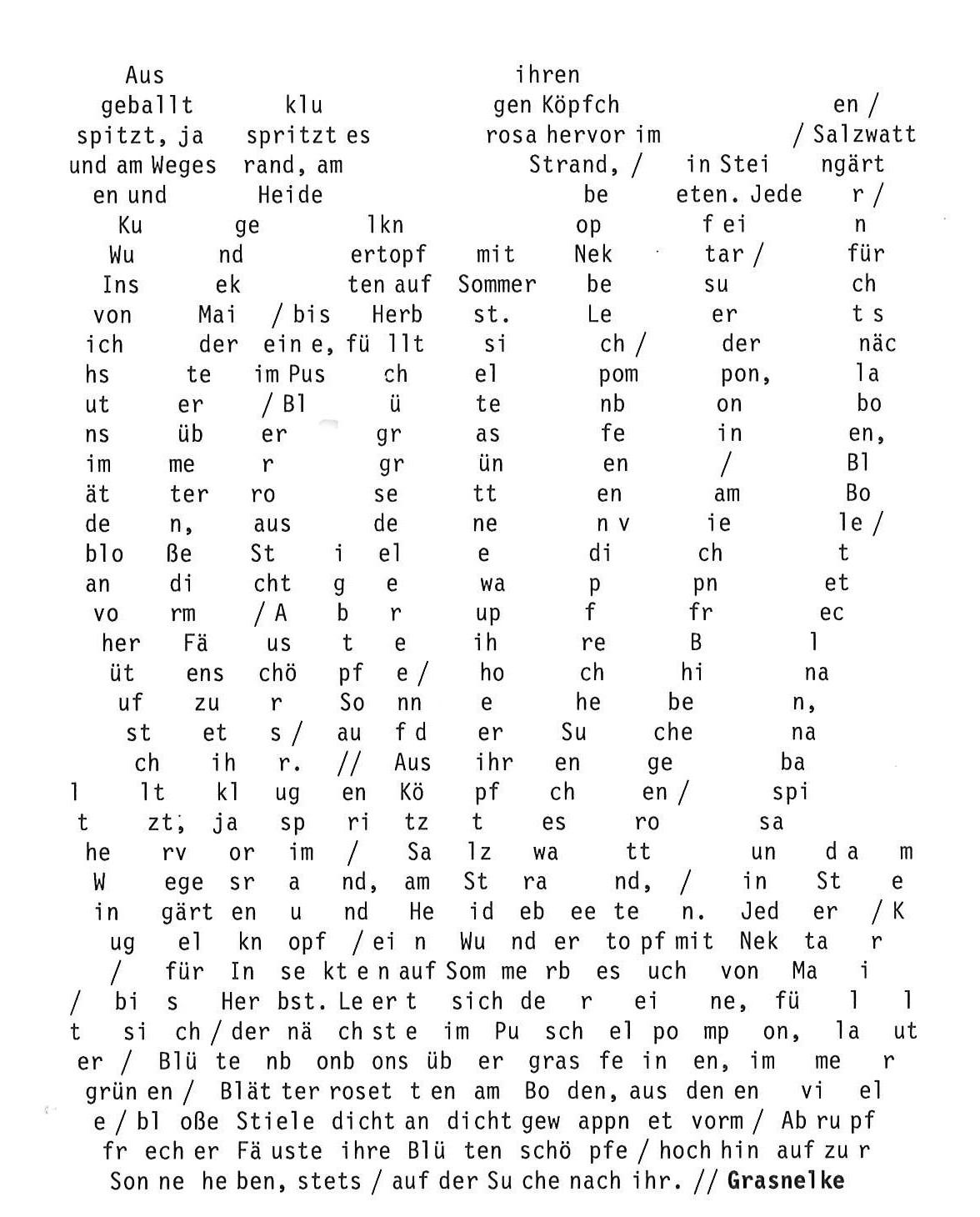 Aus ihren
geballt klu gen Köpfch en /
spitzt, ja spritzt es rosa hervor im / Salzwatt
und am Weges rand, am Strand, / in Stei ngärt
en und Heide be eten. Jede r /
Ku ge lkn op f ei n
Wu nd ertopf mit Nek tar / für
Ins ek ten auf Sommer be su ch
von Mai / bis Herb st. Le er t s
ich der ein e, fü llt si ch / der näc
hs te im Pus ch el pom pon, la
ut er / Bl ü te nb on bo
ns üb er gr as fe in en,
im me r gr ün en / Bl
ät ter ro se tt en am Bo
de n, aus de ne n v ie le /
blo ße St i el e di ch t
an di cht g e wa p pn et
vo rm / A b r up f fr ec
her Fä us t e ih re B l
üt ens chö pf e / ho ch hi na
uf zu r So nn e he be n,
st et s / au f d er Su che na
ch ih r. // Aus ihr en ge ba
l lt kl ug en Kö pf ch en / spi
t zt, ja sp ri tz t es ro sa
he rv or im / Sa lz wa tt un d a m
W ege sr a nd, am St ra nd, / in St e
in gärt en u nd He id eb ee te n. Jed er / K
ug el kn opf / ei n Wu nd er to pf mit Nek ta r
/ für In se kt e n auf Som me rb es uch von Ma i
/ bi s Her bst. Le er t sich de r ei ne, fü l l
t si ch / der nä ch st e im Pu sch el po mp on, la ut
er / Blü te nb onb ons üb er gras fe in en, im me r
grün en / Blät ter roset t en am Bo den, aus den en vi el
e / bl oße Stiele dicht an dicht gew appn et vorm / Ab ru pf
fr ech er Fä uste ihre Blü ten schö pfe / hoch hin auf zu r
Son ne he ben, stets / auf der Su che nach ihr. // Grasnelke